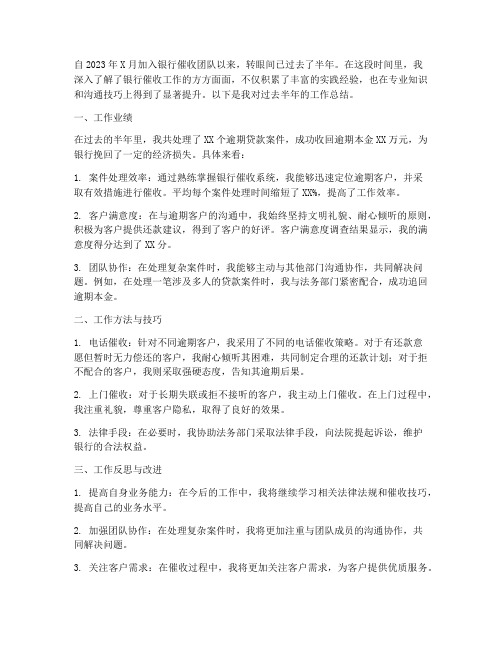 自2023年X月加入银行催收团队以来，转眼间已过去了半年。在这段时间里，我深入了解了银行催收工作的方方面面，不仅积累了丰富的实践经验，也在专业知识和沟通技巧上得到了显著提升。以下是我对过去半年的工作总结。

一、工作业绩

在过去的半年里，我共处理了XX个逾期贷款案件，成功收回逾期本金XX万元，为银行挽回了一定的经济损失。具体来看：

1. 案件处理效率：通过熟练掌握银行催收系统，我能够迅速定位逾期客户，并采取有效措施进行催收。平均每个案件处理时间缩短了XX%，提高了工作效率。

2. 客户满意度：在与逾期客户的沟通中，我始终坚持文明礼貌、耐心倾听的原则，积极为客户提供还款建议，得到了客户的好评。客户满意度调查结果显示，我的满意度得分达到了XX分。

3. 团队协作：在处理复杂案件时，我能够主动与其他部门沟通协作，共同解决问题。例如，在处理一笔涉及多人的贷款案件时，我与法务部门紧密配合，成功追回逾期本金。

二、工作方法与技巧

1. 电话催收：针对不同逾期客户，我采用了不同的电话催收策略。对于有还款意愿但暂时无力偿还的客户，我耐心倾听其困难，共同制定合理的还款计划；对于拒不配合的客户，我则采取强硬态度，告知其逾期后果。

2. 上门催收：对于长期失联或拒不接听的客户，我主动上门催收。在上门过程中，我注重礼貌，尊重客户隐私，取得了良好的效果。

3. 法律手段：在必要时，我协助法务部门采取法律手段，向法院提起诉讼，维护银行的合法权益。

三、工作反思与改进

1. 提高自身业务能力：在今后的工作中，我将继续学习相关法律法规和催收技巧，提高自己的业务水平。

2. 加强团队协作：在处理复杂案件时，我将更加注重与团队成员的沟通协作，共同解决问题。

3. 关注客户需求：在催收过程中，我将更加关注客户需求，为客户提供优质服务。